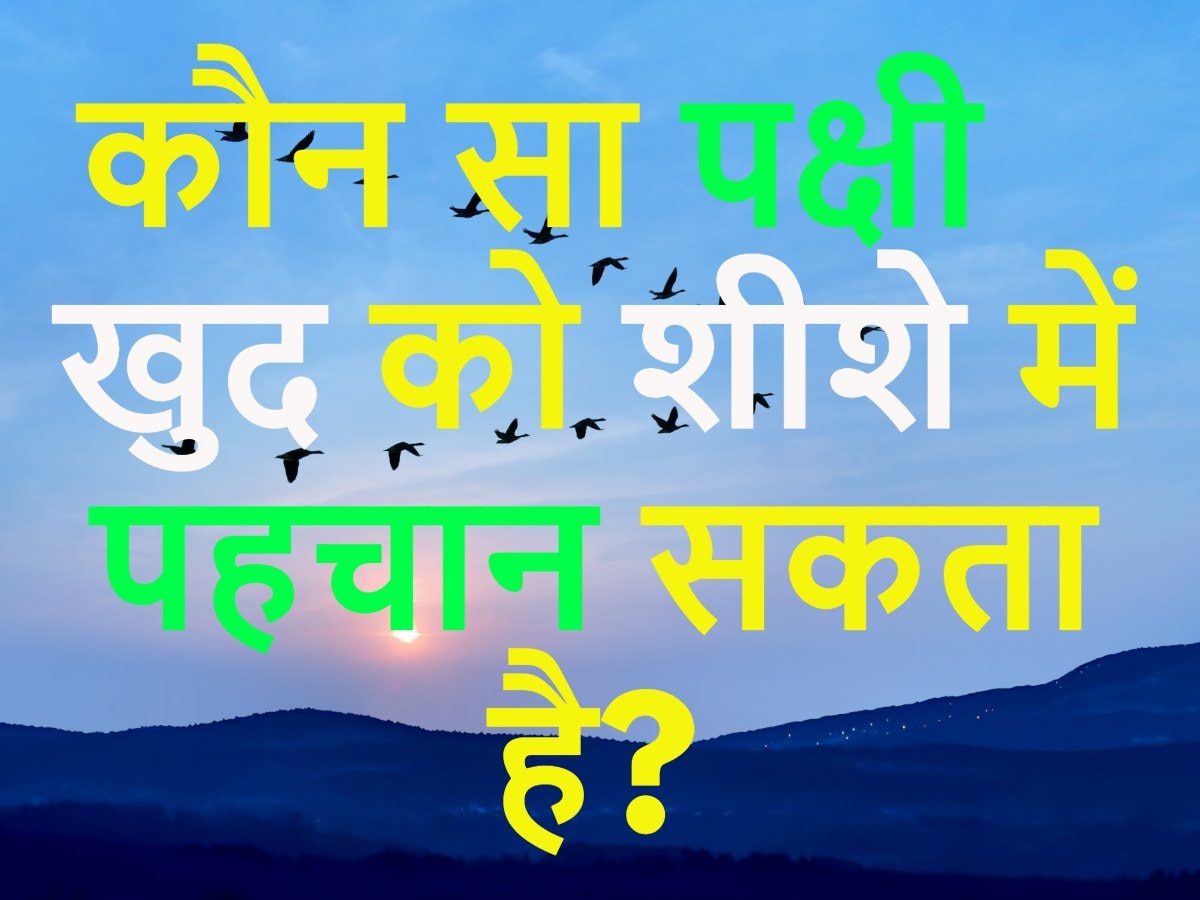 कौन सा पक्षी खुद को शीशे में पहचान सकता है?